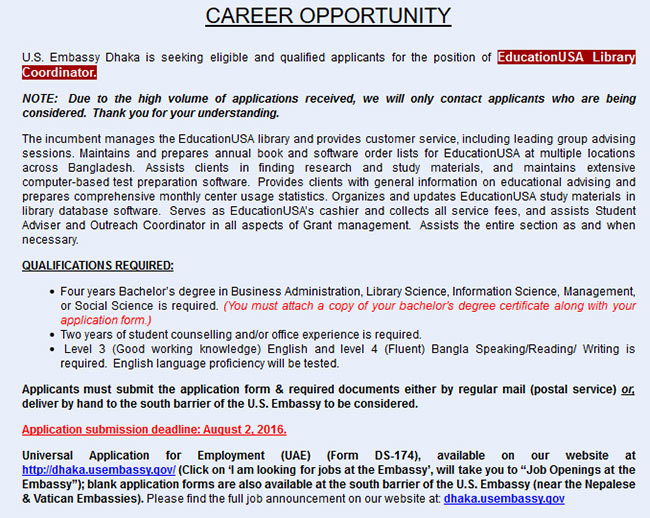 CAREER OPPORTUNITY

U.S. Embassy Dhaka is seeking eligible and qualified applicants for the position of EducationUSA Library Coordinator.

NOTE: Due to the high volume of applications received, we will only contact applicants who are being considered. Thank you for your understanding.

The incumbent manages the EducationUSA library and provides customer service, including leading group advising sessions. Maintains and prepares annual book and software order lists for EducationUSA at multiple locations across Bangladesh. Assists clients in finding research and study materials, and maintains extensive computer-based test preparation software. Provides clients with general information on educational advising and prepares comprehensive monthly center usage statistics. Organizes and updates EducationUSA study materials in library database software. Serves as EducationUSA's cashier and collects all service fees, and assists Student Adviser and Outreach Coordinator in all aspects of Grant management. Assists the entire section as and when necessary.

QUALIFICATIONS REQUIRED:

• Four years Bachelor's degree in Business Administration, Library Science, Information Science, Management, or Social Science is required. (You must attach a copy of your bachelor's degree certificate along with your application form.)
• Two years of student counselling and/or office experience is required.
• Level 3 (Good working knowledge) English and level 4 (Fluent) Bangla Speaking/Reading/ Writing is required. English language proficiency will be tested.

Applicants must submit the application form & required documents either by regular mail (postal service) or, deliver by hand to the south barrier of the U.S. Embassy to be considered.

Application submission deadline: August 2, 2016.

Universal Application for Employment (UAE) (Form DS-174), available on our website at http://dhaka.usembassy.gov/ (Click on 'I am looking for jobs at the Embassy', will take you to "Job Openings at the Embassy"); blank application forms are also available at the south barrier of the U.S. Embassy (near the Nepalese & Vatican Embassies). Please find the full job announcement on our website at: dhaka.usembassy.gov